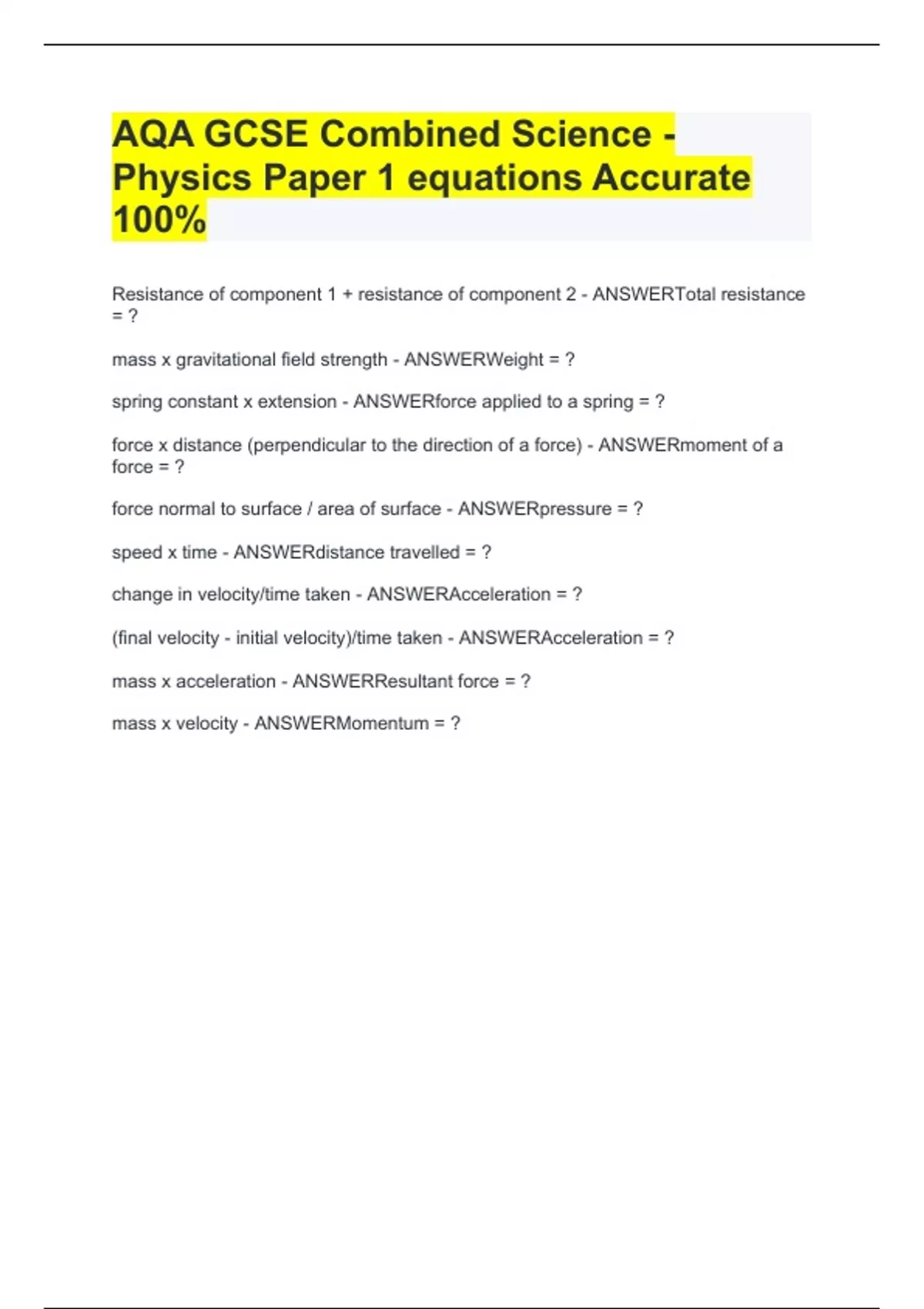 AQA GCSE Combined Science - Physics Paper 1 equations Accurate 100%

Resistance of component 1 + resistance of component 2 - ANSWERTotal resistance = ?

mass x gravitational field strength - ANSWERWeight = ?

spring constant x extension - ANSWERforce applied to a spring = ?

force x distance (perpendicular to the direction of a force) - ANSWERmoment of a force = ?

force normal to surface / area of surface - ANSWERpressure = ?

speed x time - ANSWERdistance travelled = ?

change in velocity/time taken - ANSWERAcceleration = ?

(final velocity - initial velocity)/time taken - ANSWERAcceleration = ?

mass x acceleration - ANSWERResultant force = ?

mass x velocity - ANSWERMomentum = ?